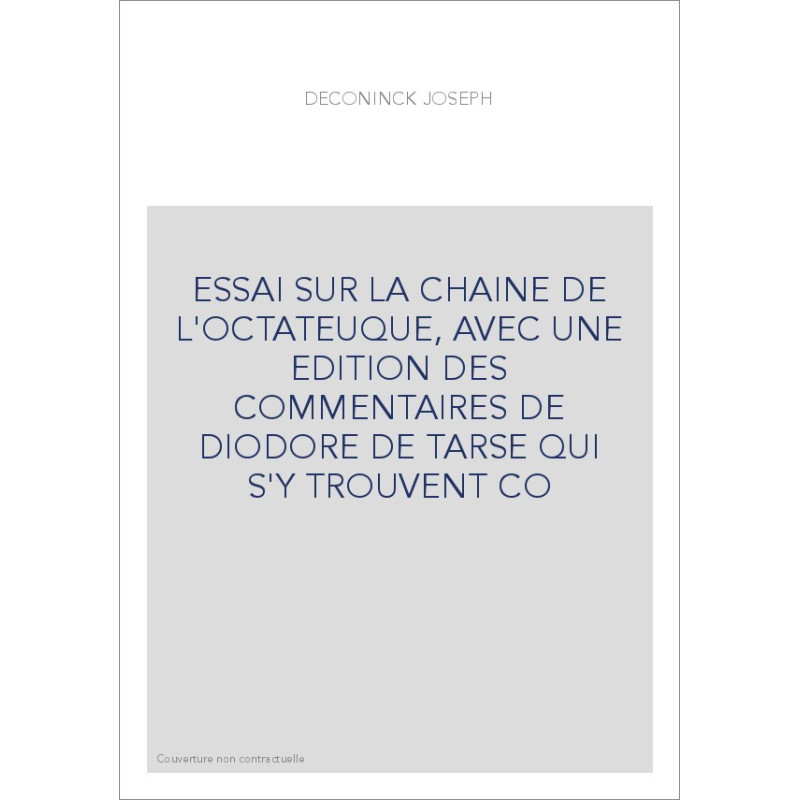 DECONINCK JOSEPH

ESSAI SUR LA CHAINE DE L'OCTATEUQUE, AVEC UNE EDITION DES COMMENTAIRES DE DIODORE DE TARSE QUI S'Y TROUVENT CO

Couverture non contractuelle